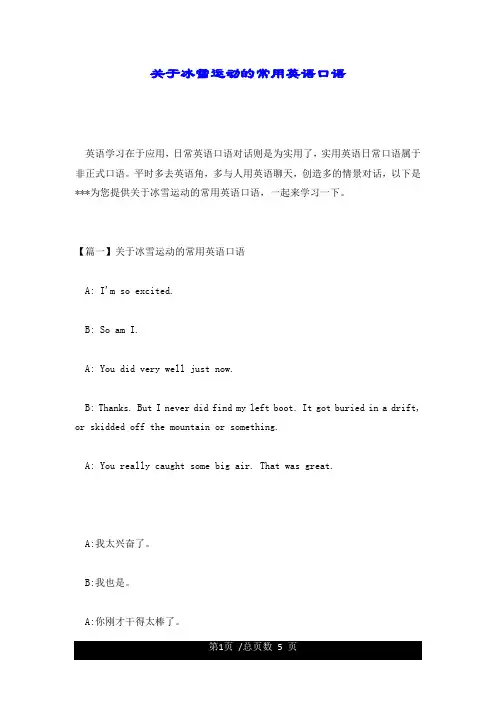 关于冰雪运动的常用英语口语

英语学习在于应用，日常英语口语对话则是为实用了，实用英语日常口语属于非正式口语。平时多去英语角，多与人用英语聊天，创造多的情景对话，以下是***为您提供关于冰雪运动的常用英语口语，一起来学习一下。

【篇一】关于冰雪运动的常用英语口语

A: I'm so excited.

B: So am I.

A: You did very well just now.

B: Thanks. But I never did find my left boot. It got buried in a drift, or skidded off the mountain or something.

A: You really caught some big air. That was great.

A:我太兴奋了。

B:我也是。

A:你刚才干得太棒了。

第1页 /总页数 5 页